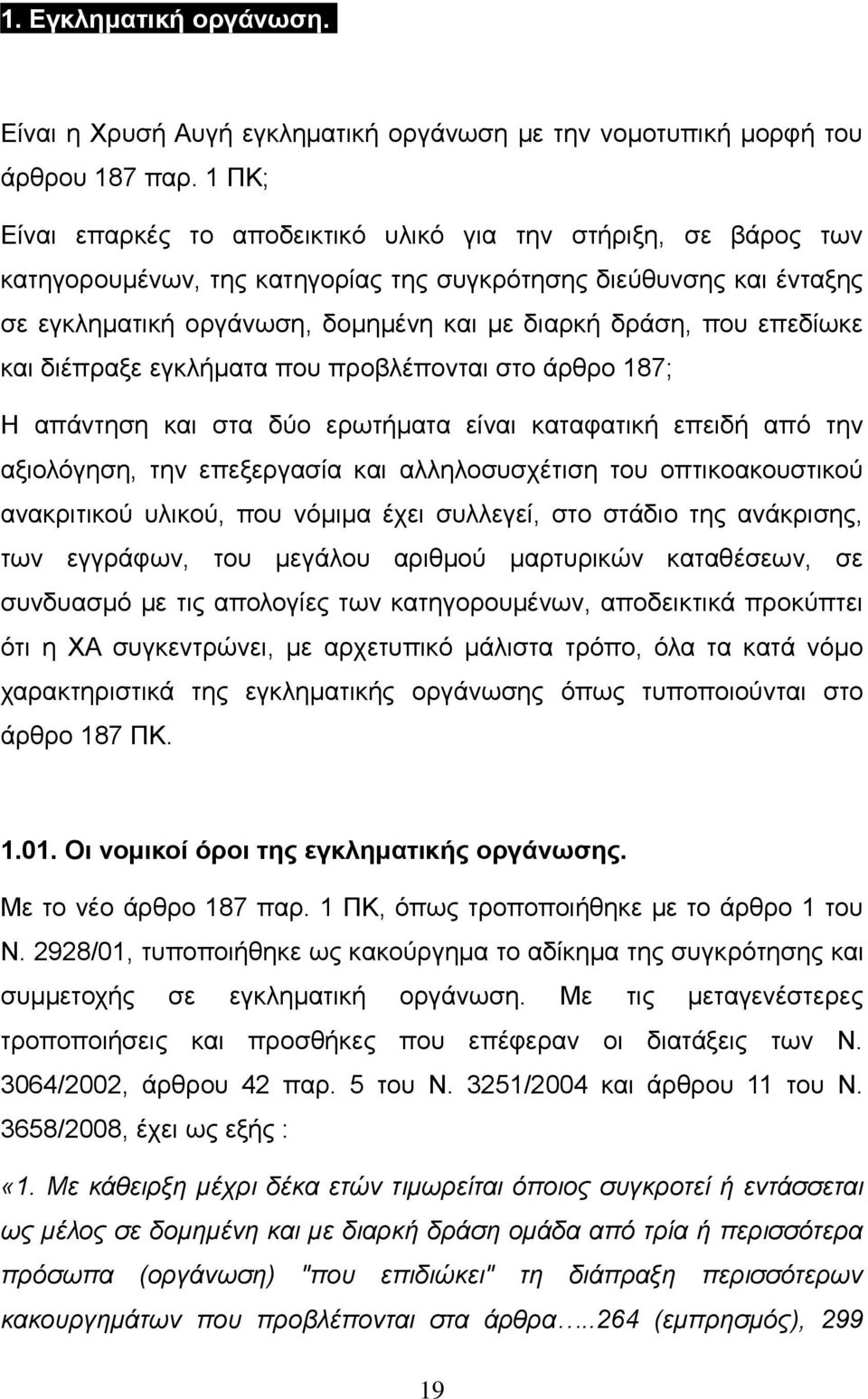 1. Εγκληματική οργάνωση.

Είναι η Χρυσή Αυγή εγκληματική οργάνωση με την νομοτυπική μορφή του άρθρου 187 παρ. 1 ΠΚ;

Είναι επαρκές το αποδεικτικό υλικό για την στήριξη, σε βάρος των κατηγορουμένων, της κατηγορίας της συγκρότησης διεύθυνσης και ένταξης σε εγκληματική οργάνωση, δομημένη και με διαρκή δράση, που επεδίωκε και διέπραξε εγκλήματα που προβλέπονται στο άρθρο 187;

Η απάντηση και στα δύο ερωτήματα είναι καταφατική επειδή από την αξιολόγηση, την επεξεργασία και αλληλοσυσχέτιση του οπτικοακουστικού ανακριτικού υλικού, που νόμιμα έχει συλλεγεί, στο στάδιο της ανάκρισης, των εγγράφων, του μεγάλου αριθμού μαρτυρικών καταθέσεων, σε συνδυασμό με τις απολογίες των κατηγορουμένων, αποδεικτικά προκύπτει ότι η ΧΑ συγκεντρώνει, με αρχετυπικό μάλιστα τρόπο, όλα τα κατά νόμο χαρακτηριστικά της εγκληματικής οργάνωσης όπως τυποποιούνται στο άρθρο 187 ΠΚ.

1.01. Οι νομικοί όροι της εγκληματικής οργάνωσης.

Με το νέο άρθρο 187 παρ. 1 ΠΚ, όπως τροποποιήθηκε με το άρθρο 1 του Ν. 2928/01, τυποποιήθηκε ως κακούργημα το αδίκημα της συγκρότησης και συμμετοχής σε εγκληματική οργάνωση. Με τις μεταγενέστερες τροποποιήσεις και προσθήκες που επέφεραν οι διατάξεις των Ν. 3064/2002, άρθρου 42 παρ. 5 του Ν. 3251/2004 και άρθρου 11 του Ν. 3658/2008, έχει ως εξής :

«1. Με κάθειρξη μέχρι δέκα ετών τιμωρείται όποιος συγκροτεί ή εντάσσεται ως μέλος σε δομημένη και με διαρκή δράση ομάδα από τρία ή περισσότερα πρόσωπα (οργάνωση) "που επιδιώκει" τη διάπραξη περισσότερων κακουργημάτων που προβλέπονται στα άρθρα…..264 (εμπρησμός), 299

19